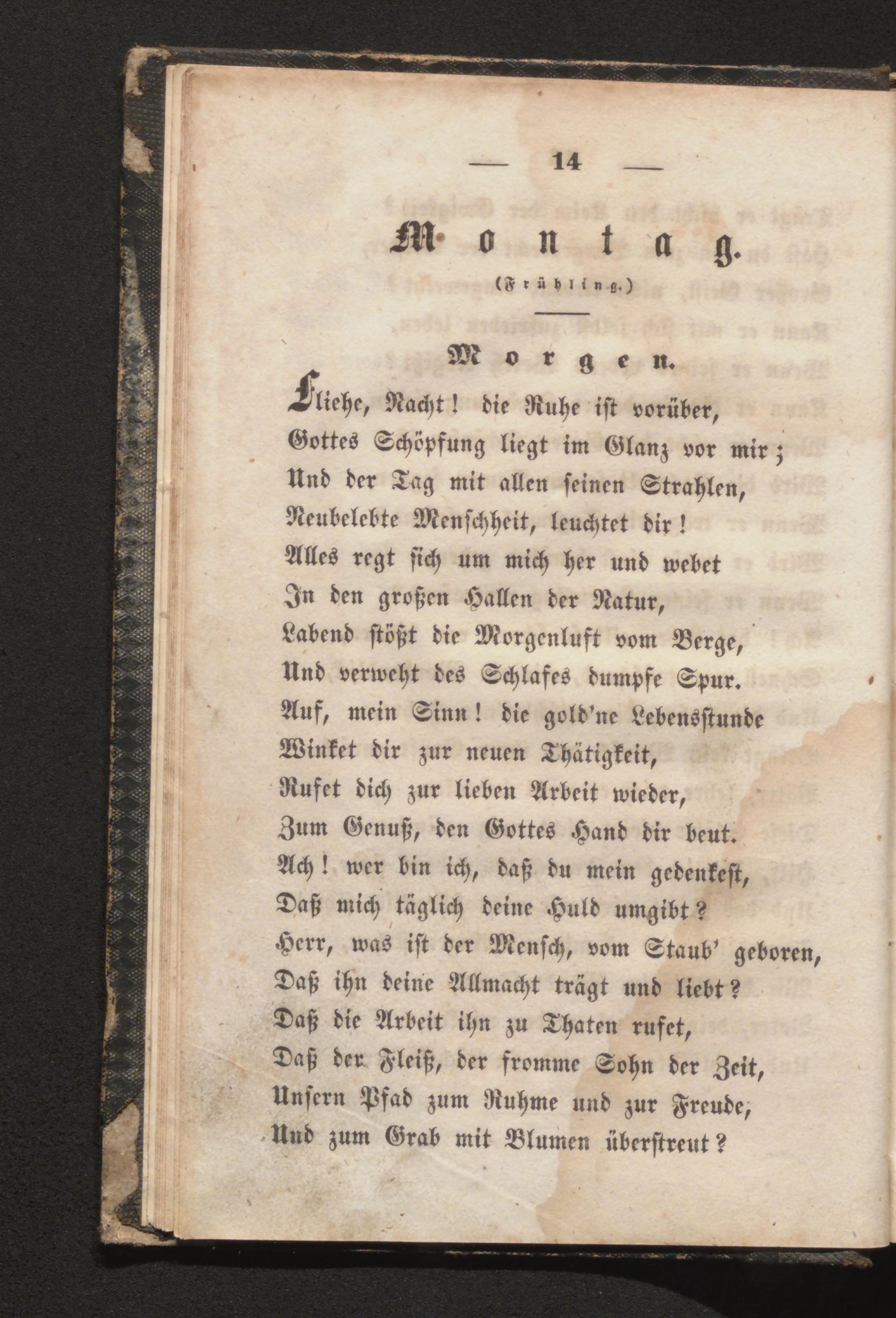 — 14 —

Montag.

(Frühling.)

Morgen.

Fliehe, Nacht! die Ruhe ist vorüber,
Gottes Schöpfung liegt im Glanz vor mir;
Und der Tag mit allen seinen Strahlen,
Neubelebte Menschheit, leuchtet dir!
Alles regt sich um mich her und webet
In den großen Hallen der Natur,
Labend stößt die Morgenluft vom Berge,
Und verweht des Schlafes dumpfe Spur.
Auf, mein Sinn! die gold'ne Lebensstunde
Winket dir zur neuen Thätigkeit,
Rufet dich zur lieben Arbeit wieder,
Zum Genuß, den Gottes Hand dir beut.
Ach! wer bin ich, daß du mein gedenkest,
Daß mich täglich deine Huld umgibt?
Herr, was ist der Mensch, vom Staub' geboren,
Daß ihn deine Allmacht trägt und liebt?
Daß die Arbeit ihn zu Thaten rufet,
Daß der Fleiß, der fromme Sohn der Zeit,
Unsern Pfad zum Ruhme und zur Freude,
Und zum Grab mit Blumen überstreut?